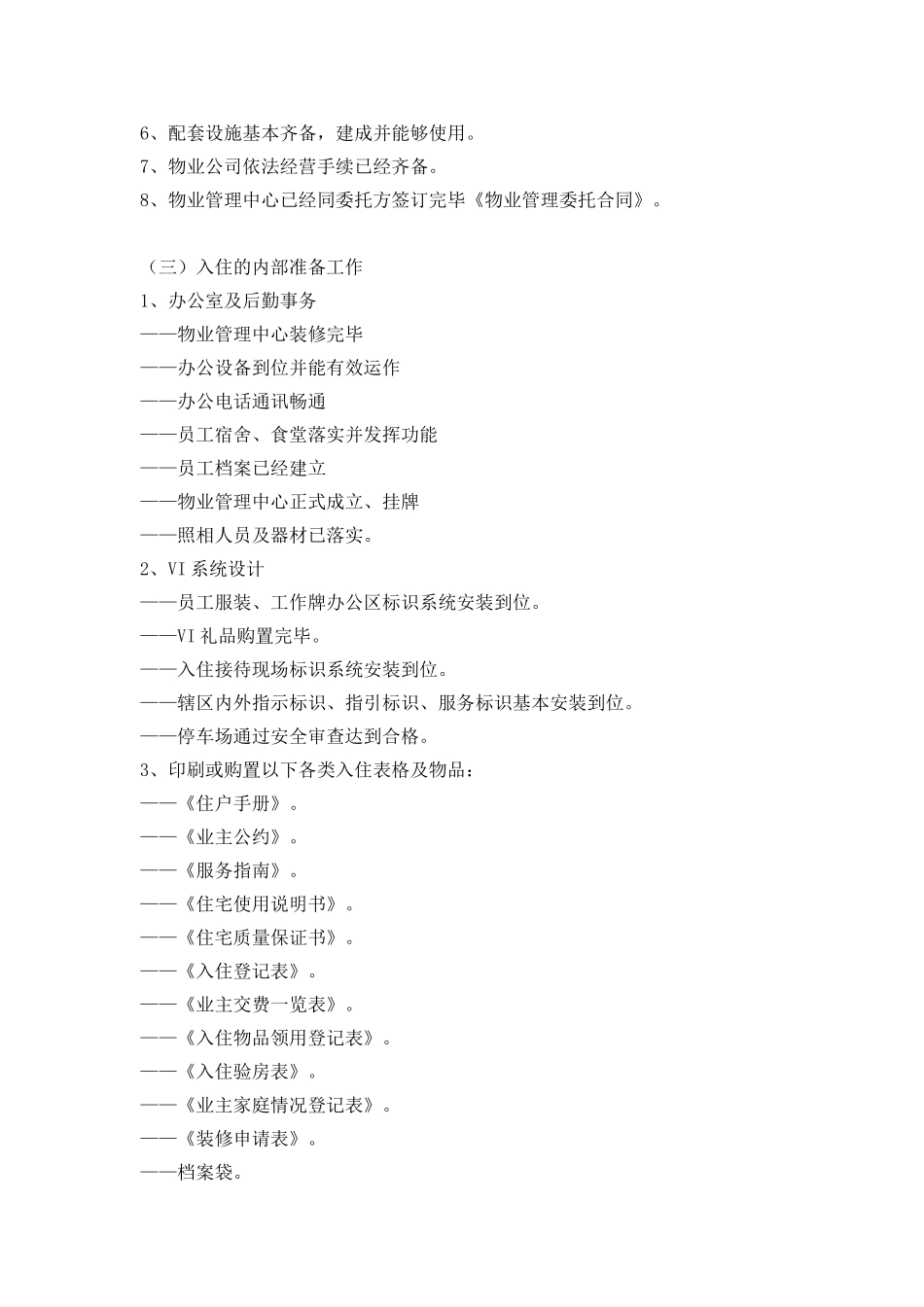 6、配套设施基本齐备，建成并能够使用。
7、物业公司依法经营手续已经齐备。
8、物业管理中心已经同委托方签订完毕《物业管理委托合同》。

（三）入住的内部准备工作
1、办公室及后勤事务
——物业管理中心装修完毕
——办公设备到位并能有效运作
——办公电话通讯畅通
——员工宿舍、食堂落实并发挥功能
——员工档案已经建立
——物业管理中心正式成立、挂牌
——照相人员及器材已落实。
2、VI 系统设计
——员工服装、工作牌办公区标识系统安装到位。
——VI 礼品购置完毕。
——入住接待现场标识系统安装到位。
——辖区内外指示标识、指引标识、服务标识基本安装到位。
——停车场通过安全审查达到合格。
3、印刷或购置以下各类入住表格及物品：
——《住户手册》。
——《业主公约》。
——《服务指南》。
——《住宅使用说明书》。
——《住宅质量保证书》。
——《入住登记表》。
——《业主交费一览表》。
——《入住物品领用登记表》。
——《入住验房表》。
——《业主家庭情况登记表》。
——《装修申请表》。
——档案袋。